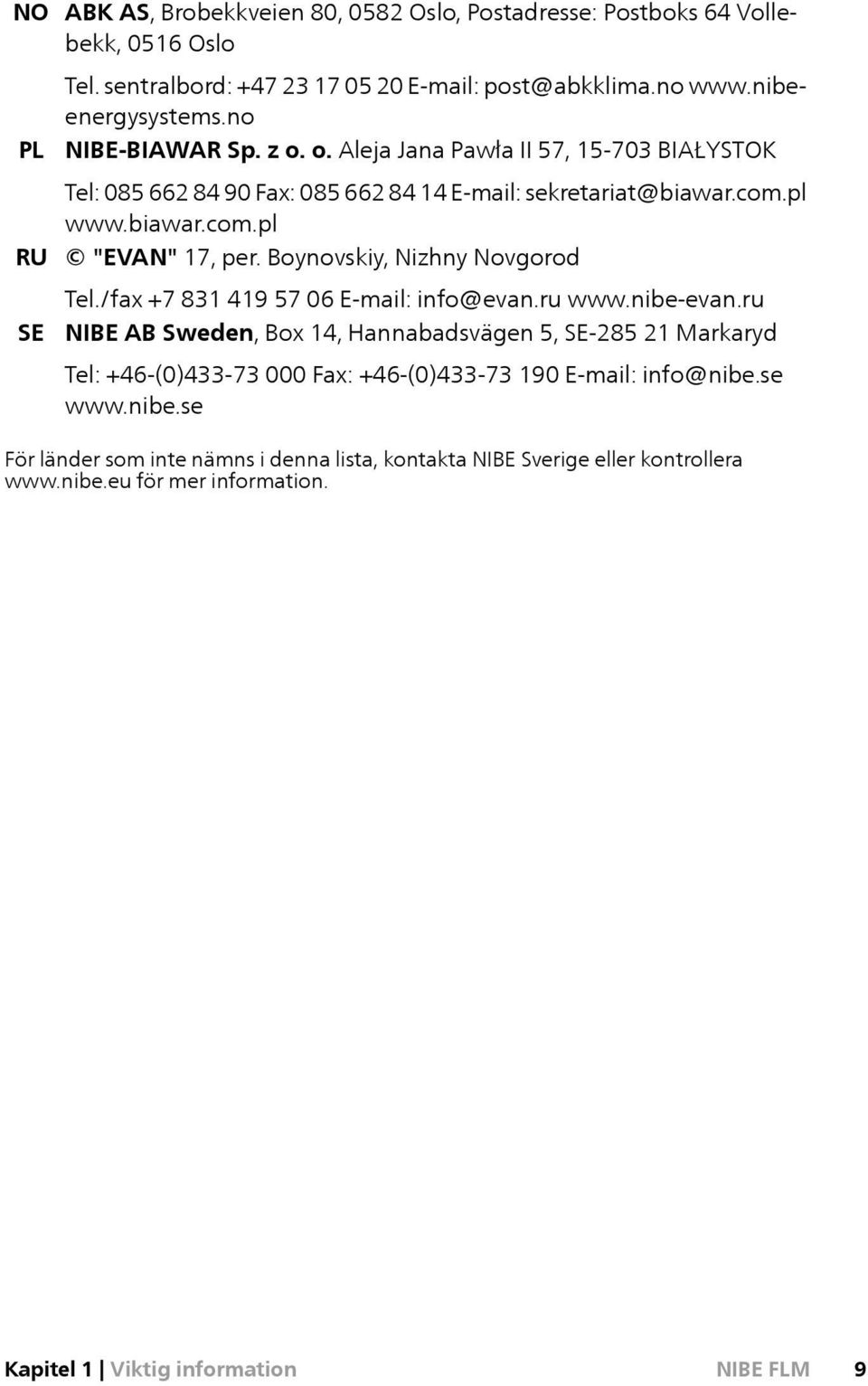 NO ABK AS, Brobekkveien 80, 0582 Oslo, Postadresse: Postboks 64 Vollebekk, 0516 Oslo

Tel. sentralbord: +47 23 17 05 20 E-mail: post@abkklima.no www.nibeenergysystems.no

PL NIBE-BIAWAR Sp. z o. o. Aleja Jana Pawła II 57, 15-703 BIAŁYSTOK

Tel: 085 662 84 90 Fax: 085 662 84 14 E-mail: sekretariat@biawar.com.pl www.biawar.com.pl

RU © "EVAN" 17, per. Boynovskiy, Nizhny Novgorod

Tel./fax +7 831 419 57 06 E-mail: info@evan.ru www.nibe-evan.ru

SE NIBE AB Sweden, Box 14, Hannabadsvägen 5, SE-285 21 Markaryd

Tel: +46-(0)433-73 000 Fax: +46-(0)433-73 190 E-mail: info@nibe.se www.nibe.se

För länder som inte nämns i denna lista, kontakta NIBE Sverige eller kontrollera www.nibe.eu för mer information.

Kapitel 1 | Viktig information NIBE FLM 9